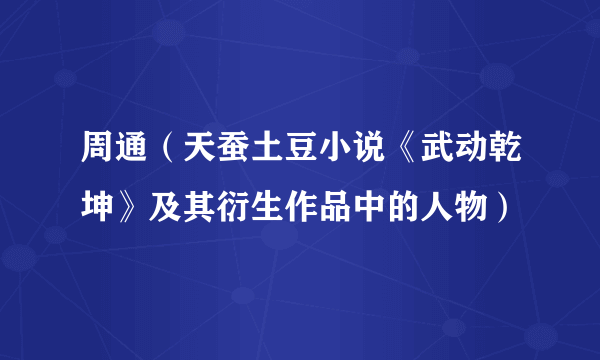 周通（天蚕土豆小说《武动乾坤》及其衍生作品中的人物）